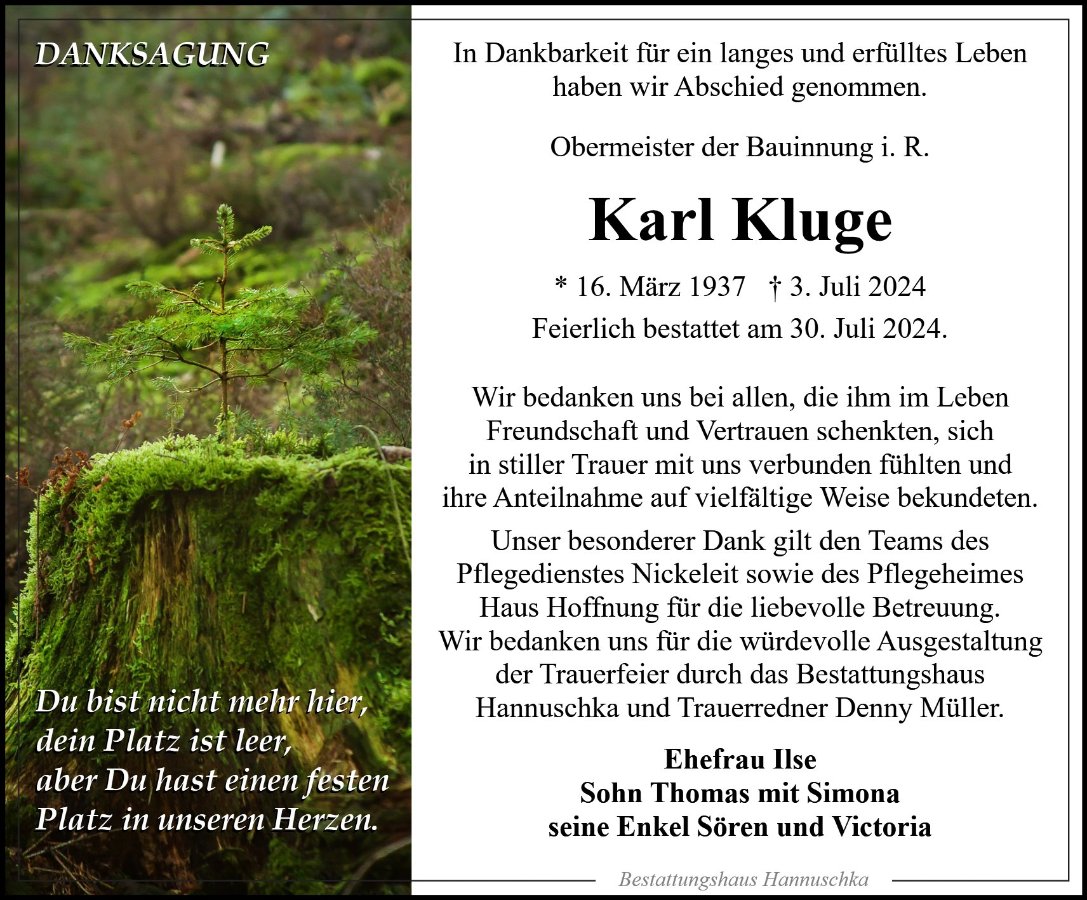 DANKSAGUNG

Du bist nicht mehr hier, dein Platz ist leer, aber Du hast einen festen Platz in unseren Herzen.

In Dankbarkeit für ein langes und erfülltes Leben haben wir Abschied genommen.

Obermeister der Bauinnung i. R.

Karl Kluge

* 16. März 1937 † 3. Juli 2024
Feierlich bestattet am 30. Juli 2024.

Wir bedanken uns bei allen, die ihm im Leben Freundschaft und Vertrauen schenkten, sich in stiller Trauer mit uns verbunden fühlten und ihre Anteilnahme auf vielfältige Weise bekundeten.

Unser besonderer Dank gilt den Teams des Pflegedienstes Nickeleit sowie des Pflegeheimes Haus Hoffnung für die liebevolle Betreuung. Wir bedanken uns für die würdevolle Ausgestaltung der Trauerfeier durch das Bestattungshaus Hannuschka und Trauerredner Denny Müller.

Ehefrau Ilse
Sohn Thomas mit Simona
seine Enkel Sören und Victoria

Bestattungshaus Hannuschka